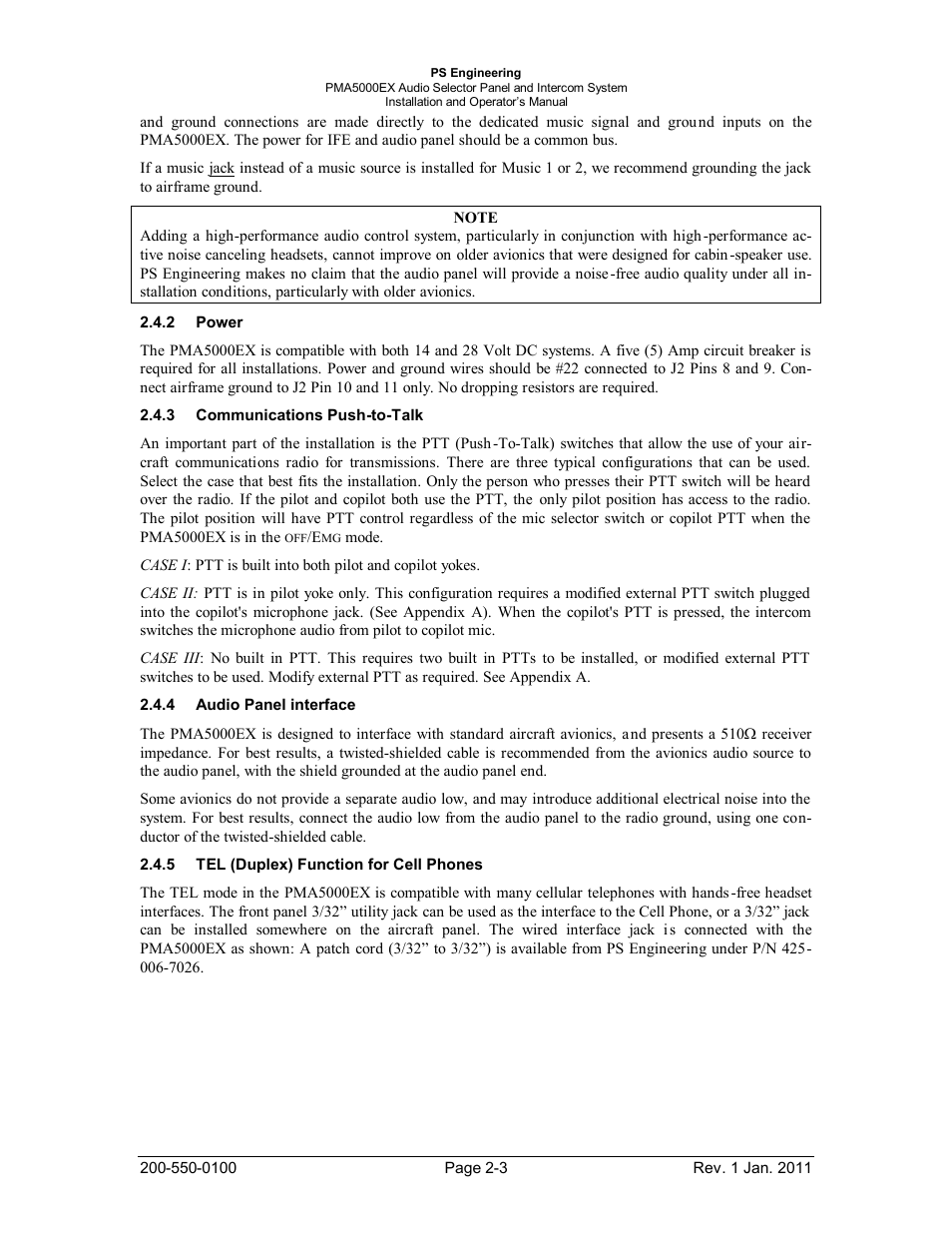 PS Engineering
PMA5000EX Audio Selector Panel and Intercom System
Installation and Operator's Manual

and ground connections are made directly to the dedicated music signal and ground inputs on the PMA5000EX. The power for IFE and audio panel should be a common bus.

If a music jack instead of a music source is installed for Music 1 or 2, we recommend grounding the jack to airframe ground.

NOTE
Adding a high-performance audio control system, particularly in conjunction with high-performance active noise canceling headsets, cannot improve on older avionics that were designed for cabin-speaker use. PS Engineering makes no claim that the audio panel will provide a noise-free audio quality under all installation conditions, particularly with older avionics.

2.4.2 Power

The PMA5000EX is compatible with both 14 and 28 Volt DC systems. A five (5) Amp circuit breaker is required for all installations. Power and ground wires should be #22 connected to J2 Pins 8 and 9. Connect airframe ground to J2 Pin 10 and 11 only. No dropping resistors are required.

2.4.3 Communications Push-to-Talk

An important part of the installation is the PTT (Push-To-Talk) switches that allow the use of your aircraft communications radio for transmissions. There are three typical configurations that can be used. Select the case that best fits the installation. Only the person who presses their PTT switch will be heard over the radio. If the pilot and copilot both use the PTT, the only pilot position has access to the radio. The pilot position will have PTT control regardless of the mic selector switch or copilot PTT when the PMA5000EX is in the OFF/EMG mode.

CASE I: PTT is built into both pilot and copilot yokes.

CASE II: PTT is in pilot yoke only. This configuration requires a modified external PTT switch plugged into the copilot's microphone jack. (See Appendix A). When the copilot's PTT is pressed, the intercom switches the microphone audio from pilot to copilot mic.

CASE III: No built in PTT. This requires two built in PTTs to be installed, or modified external PTT switches to be used. Modify external PTT as required. See Appendix A.

2.4.4 Audio Panel interface

The PMA5000EX is designed to interface with standard aircraft avionics, and presents a 510Ω receiver impedance. For best results, a twisted-shielded cable is recommended from the avionics audio source to the audio panel, with the shield grounded at the audio panel end.

Some avionics do not provide a separate audio low, and may introduce additional electrical noise into the system. For best results, connect the audio low from the audio panel to the radio ground, using one conductor of the twisted-shielded cable.

2.4.5 TEL (Duplex) Function for Cell Phones

The TEL mode in the PMA5000EX is compatible with many cellular telephones with hands-free headset interfaces. The front panel 3/32" utility jack can be used as the interface to the Cell Phone, or a 3/32" jack can be installed somewhere on the aircraft panel. The wired interface jack is connected with the PMA5000EX as shown: A patch cord (3/32" to 3/32") is available from PS Engineering under P/N 425-006-7026.

200-550-0100 Page 2-3 Rev. 1 Jan. 2011